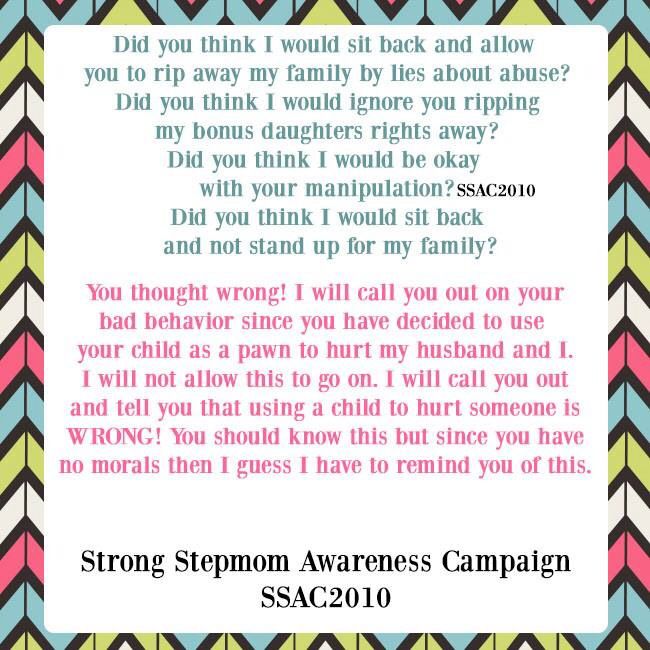 Did you think I would sit back and allow
you to rip away my family by lies about abuse?
Did you think I would ignore you ripping
my bonus daughters rights away?
Did you think I would be okay
with your manipulation? SSAC2010
Did you think I would sit back
and not stand up for my family?

You thought wrong! I will call you out on your bad behavior since you have decided to use your child as a pawn to hurt my husband and I. I will not allow this to go on. I will call you out and tell you that using a child to hurt someone is WRONG! You should know this but since you have no morals then I guess I have to remind you of this.

Strong Stepmom Awareness Campaign
SSAC2010